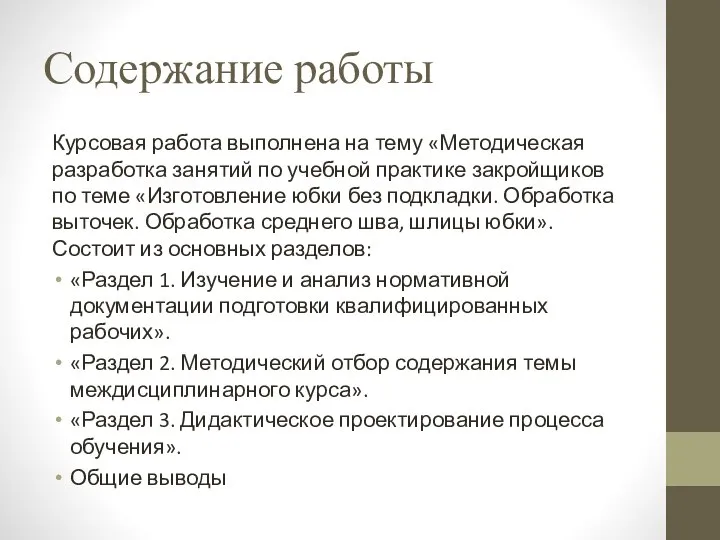 Содержание работы

Курсовая работа выполнена на тему «Методическая разработка занятий по учебной практике закройщиков по теме «Изготовление юбки без подкладки. Обработка выточек. Обработка среднего шва, шлицы юбки». Состоит из основных разделов:

• «Раздел 1. Изучение и анализ нормативной документации подготовки квалифицированных рабочих».
• «Раздел 2. Методический отбор содержания темы междисциплинарного курса».
• «Раздел 3. Дидактическое проектирование процесса обучения».
• Общие выводы